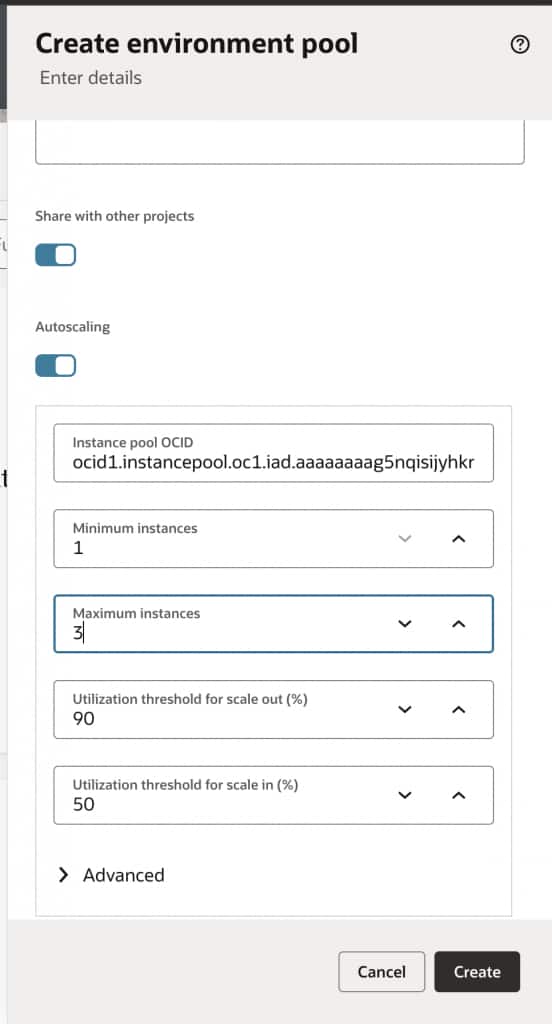 Create environment pool
Enter details

Share with other projects

Autoscaling

Instance pool OCID
ocid1.instancepool.oc1.iad.aaaaaaaag5nqisijyhkr

Minimum instances
1

Maximum instances
3

Utilization threshold for scale out (%)
90

Utilization threshold for scale in (%)
50

Advanced

Cancel
Create